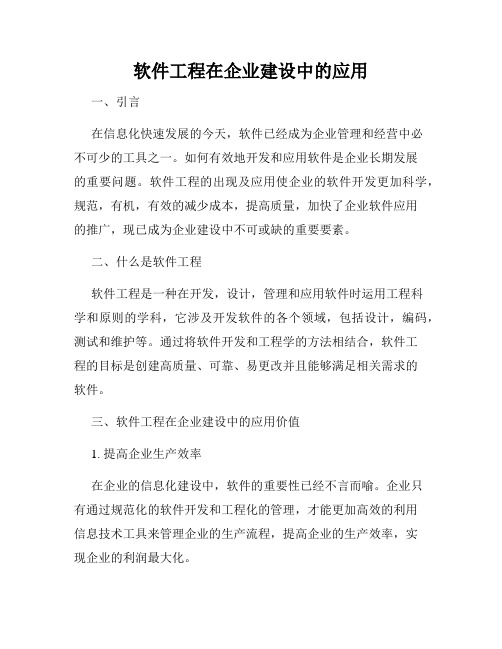 软件工程在企业建设中的应用

一、引言

在信息化快速发展的今天，软件已经成为企业管理和经营中必不可少的工具之一。如何有效地开发和应用软件是企业长期发展的重要问题。软件工程的出现及应用使企业的软件开发更加科学，规范，有机，有效的减少成本，提高质量，加快了企业软件应用的推广，现已成为企业建设中不可或缺的重要要素。

二、什么是软件工程

软件工程是一种在开发，设计，管理和应用软件时运用工程科学和原则的学科，它涉及开发软件的各个领域，包括设计，编码，测试和维护等。通过将软件开发和工程学的方法相结合，软件工程的目标是创建高质量、可靠、易更改并且能够满足相关需求的软件。

三、软件工程在企业建设中的应用价值

1. 提高企业生产效率

在企业的信息化建设中，软件的重要性已经不言而喻。企业只有通过规范化的软件开发和工程化的管理，才能更加高效的利用信息技术工具来管理企业的生产流程，提高企业的生产效率，实现企业的利润最大化。